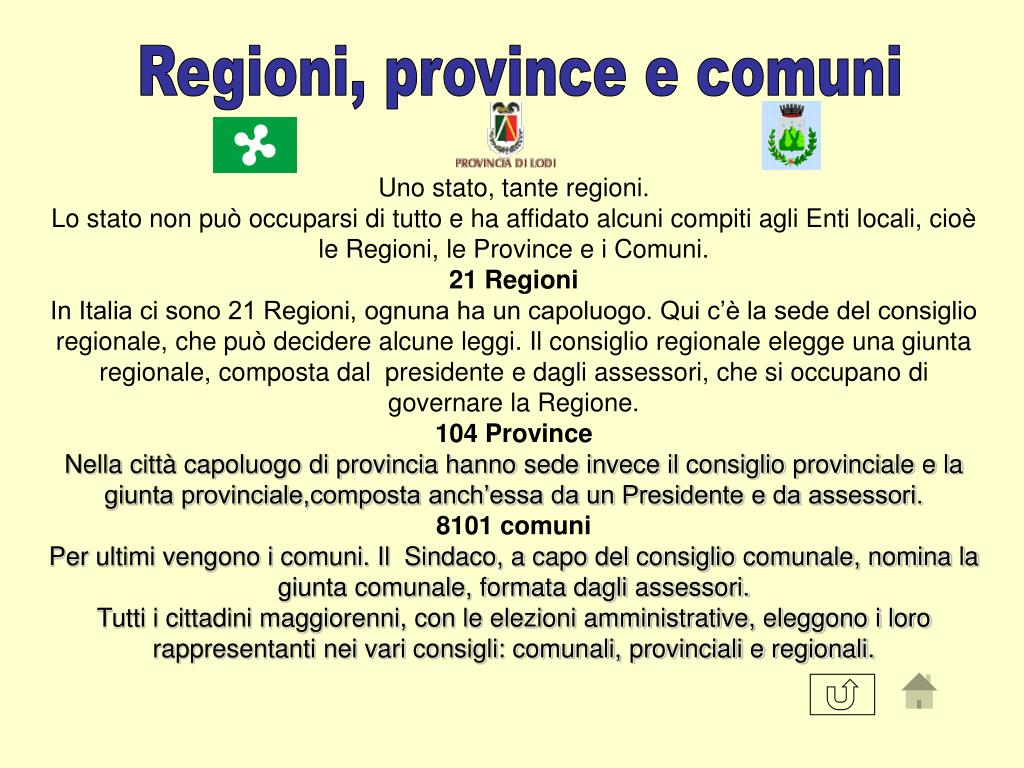 Regioni, province e comuni

PROVINCIA DI LODI

Uno stato, tante regioni.
Lo stato non può occuparsi di tutto e ha affidato alcuni compiti agli Enti locali, cioè le Regioni, le Province e i Comuni.

21 Regioni
In Italia ci sono 21 Regioni, ognuna ha un capoluogo. Qui c'è la sede del consiglio regionale, che può decidere alcune leggi. Il consiglio regionale elegge una giunta regionale, composta dal presidente e dagli assessori, che si occupano di governare la Regione.

104 Province
Nella città capoluogo di provincia hanno sede invece il consiglio provinciale e la giunta provinciale,composta anch'essa da un Presidente e da assessori.

8101 comuni
Per ultimi vengono i comuni. Il Sindaco, a capo del consiglio comunale, nomina la giunta comunale, formata dagli assessori.
Tutti i cittadini maggiorenni, con le elezioni amministrative, eleggono i loro rappresentanti nei vari consigli: comunali, provinciali e regionali.